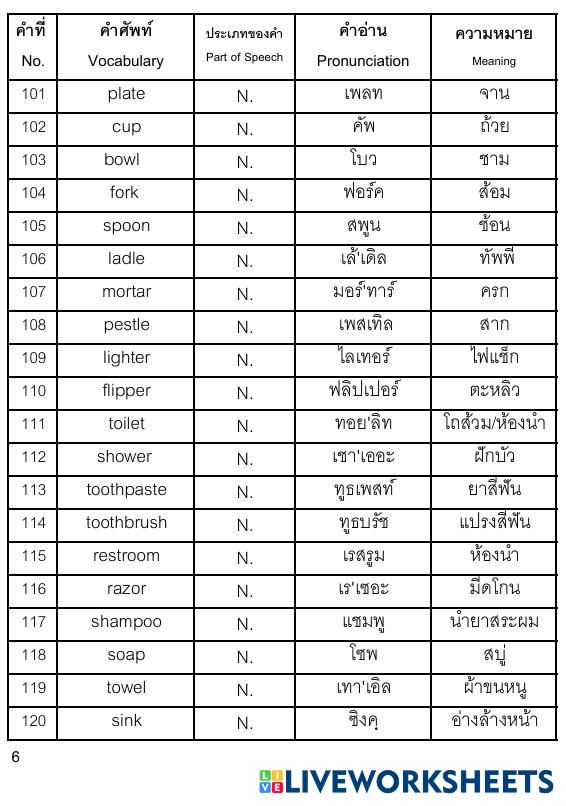 | คำที่ No. | คำศัพท์ Vocabulary | ประเภทของคำ Part of Speech | คำอ่าน Pronunciation | ความหมาย Meaning |
|---|---|---|---|---|
| 101 | plate | N. | เพลท | จาน |
| 102 | cup | N. | คัพ | ถ้วย |
| 103 | bowl | N. | โบว | ชาม |
| 104 | fork | N. | ฟอร์ค | ส้อม |
| 105 | spoon | N. | สพูน | ช้อน |
| 106 | ladle | N. | เล้'เดิล | ทัพพี |
| 107 | mortar | N. | มอร์'ทาร์ | ครก |
| 108 | pestle | N. | เพสเทิล | สาก |
| 109 | lighter | N. | ไลเทอร์ | ไฟแช็ก |
| 110 | flipper | N. | ฟลิปเปอร์ | ตะหลิว |
| 111 | toilet | N. | ทอย'ลิท | โถส้วม/ห้องน้ำ |
| 112 | shower | N. | เชา'เออะ | ฝักบัว |
| 113 | toothpaste | N. | ทูธเพสท์ | ยาสีฟัน |
| 114 | toothbrush | N. | ทูธบรัช | แปรงสีฟัน |
| 115 | restroom | N. | เรสรูม | ห้องน้ำ |
| 116 | razor | N. | เร'เซอะ | มีดโกน |
| 117 | shampoo | N. | แชมพู | น้ำยาสระผม |
| 118 | soap | N. | โซพ | สบู่ |
| 119 | towel | N. | เทา'เอิล | ผ้าขนหนู |
| 120 | sink | N. | ซิงคฺ | อ่างล้างหน้า |

6

LIVEWORKSHEETS